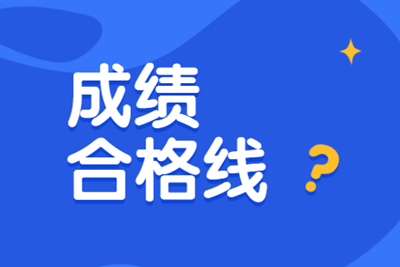 成绩
合格线 ?